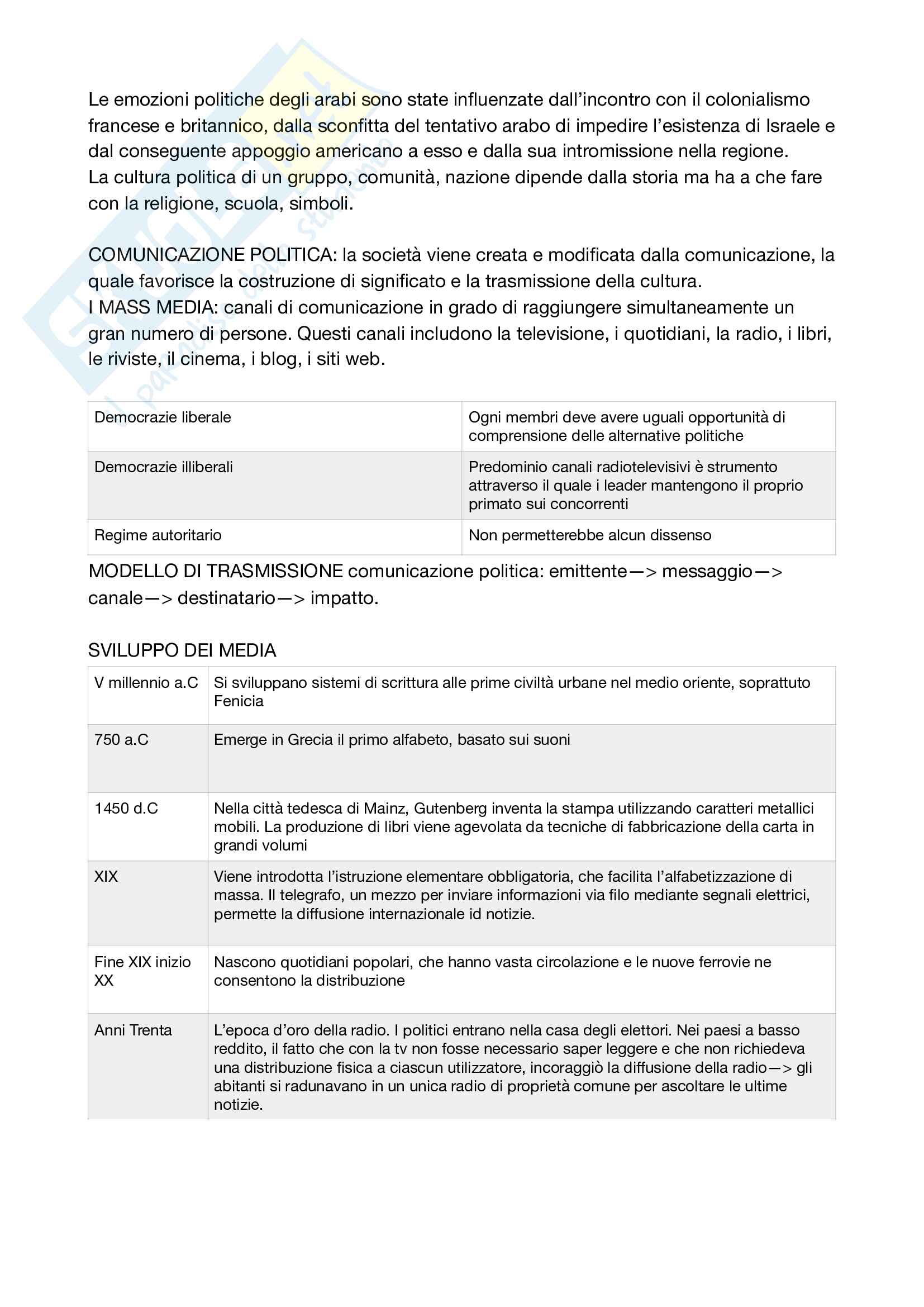 Le emozioni politiche degli arabi sono state influenzate dall'incontro con il colonialismo francese e britannico, dalla sconfitta del tentativo arabo di impedire l'esistenza di Israele e dal conseguente appoggio americano a esso e dalla sua intromissione nella regione.
La cultura politica di un gruppo, comunità, nazione dipende dalla storia ma ha a che fare con la religione, scuola, simboli.

COMUNICAZIONE POLITICA: la società viene creata e modificata dalla comunicazione, la quale favorisce la costruzione di significato e la trasmissione della cultura.
I MASS MEDIA: canali di comunicazione in grado di raggiungere simultaneamente un gran numero di persone. Questi canali includono la televisione, i quotidiani, la radio, i libri, le riviste, il cinema, i blog, i siti web.

| Democrazie liberale | Ogni membri deve avere uguali opportunità di comprensione delle alternative politiche |
|---|---|
| Democrazie illiberali | Predominio canali radiotelevisivi è strumento attraverso il quale i leader mantengono il proprio primato sui concorrenti |
| Regime autoritario | Non permetterebbe alcun dissenso |

MODELLO DI TRASMISSIONE comunicazione politica: emittente—> messaggio—> canale—> destinatario—> impatto.

SVILUPPO DEI MEDIA

| V millennio a.C | Si sviluppano sistemi di scrittura alle prime civiltà urbane nel medio oriente, soprattuto Fenicia |
|---|---|
| 750 a.C | Emerge in Grecia il primo alfabeto, basato sui suoni |
| 1450 d.C | Nella città tedesca di Mainz, Gutenberg inventa la stampa utilizzando caratteri metallici mobili. La produzione di libri viene agevolata da tecniche di fabbricazione della carta in grandi volumi |
| XIX | Viene introdotta l'istruzione elementare obbligatoria, che facilita l'alfabetizzazione di massa. Il telegrafo, un mezzo per inviare informazioni via filo mediante segnali elettrici, permette la diffusione internazionale id notizie. |
| Fine XIX inizio XX | Nascono quotidiani popolari, che hanno vasta circolazione e le nuove ferrovie ne consentono la distribuzione |
| Anni Trenta | L'epoca d'oro della radio. I politici entrano nella casa degli elettori. Nei paesi a basso reddito, il fatto che con la tv non fosse necessario saper leggere e che non richiedeva una distribuzione fisica a ciascun utilizzatore, incoraggiò la diffusione della radio—> gli abitanti si radunavano in un unica radio di proprietà comune per ascoltare le ultime notizie. |